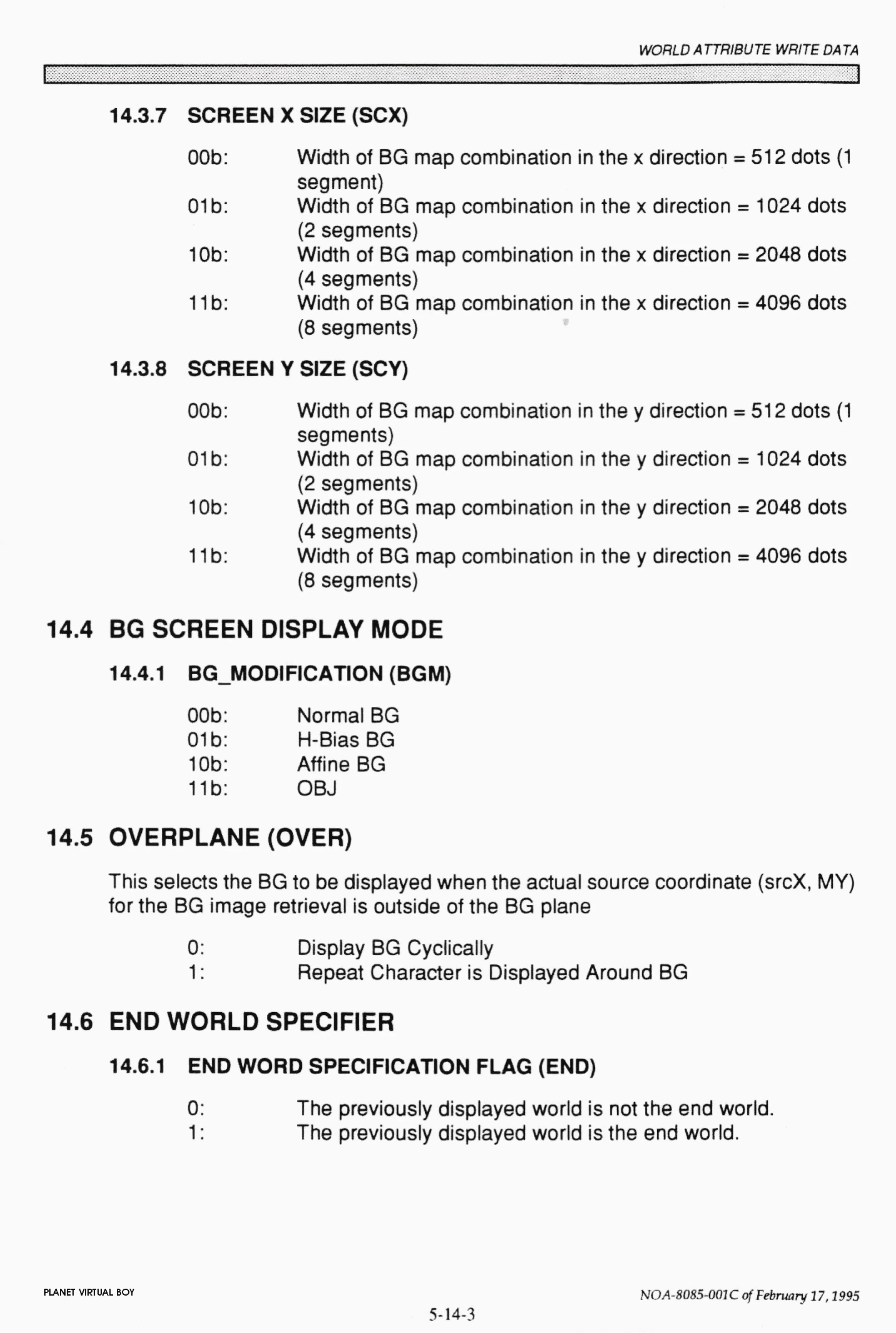 WORLD ATTRIBUTE WRITE DATA

14.3.7 SCREEN X SIZE (SCX)

00b: Width of BG map combination in the x direction = 512 dots (1 segment)
01b: Width of BG map combination in the x direction = 1024 dots (2 segments)
10b: Width of BG map combination in the x direction = 2048 dots (4 segments)
11b: Width of BG map combination in the x direction = 4096 dots (8 segments)

14.3.8 SCREEN Y SIZE (SCY)

00b: Width of BG map combination in the y direction = 512 dots (1 segments)
01b: Width of BG map combination in the y direction = 1024 dots (2 segments)
10b: Width of BG map combination in the y direction = 2048 dots (4 segments)
11b: Width of BG map combination in the y direction = 4096 dots (8 segments)

14.4 BG SCREEN DISPLAY MODE

14.4.1 BG_MODIFICATION (BGM)

00b: Normal BG
01b: H-Bias BG
10b: Affine BG
11b: OBJ

14.5 OVERPLANE (OVER)

This selects the BG to be displayed when the actual source coordinate (srcX, MY) for the BG image retrieval is outside of the BG plane

0: Display BG Cyclically
1: Repeat Character is Displayed Around BG

14.6 END WORLD SPECIFIER

14.6.1 END WORD SPECIFICATION FLAG (END)

0: The previously displayed world is not the end world.
1: The previously displayed world is the end world.

PLANET VIRTUAL BOY

NOA-8085-001C of February 17, 1995

5-14-3